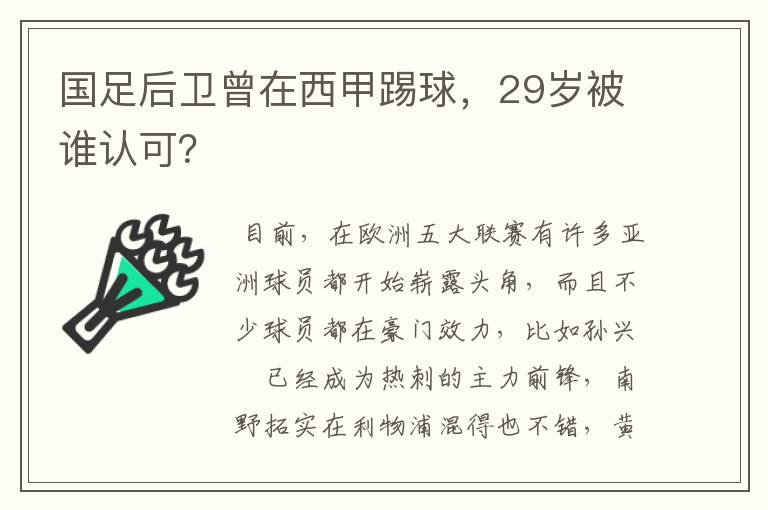 国足后卫曾在西甲踢球，29岁被谁认可?

目前，在欧洲五大联赛有许多亚洲球员都开始崭露头角，而且不少球员都在豪门效力，比如孙兴　已经成为热刺的主力前锋，南野拓实在利物浦混得也不错，黄